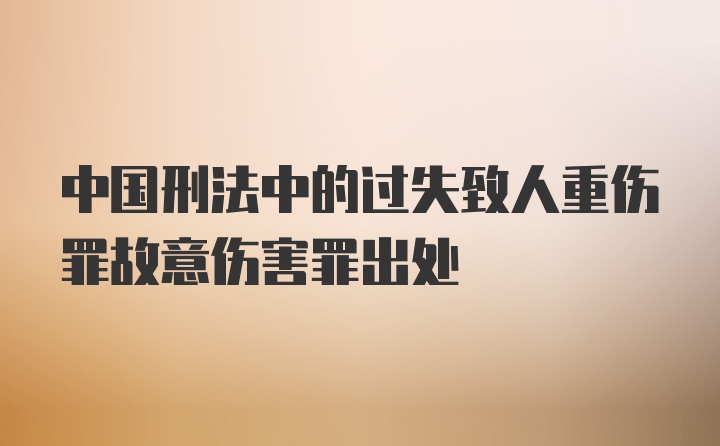 中国刑法中的过失致人重伤罪故意伤害罪出处